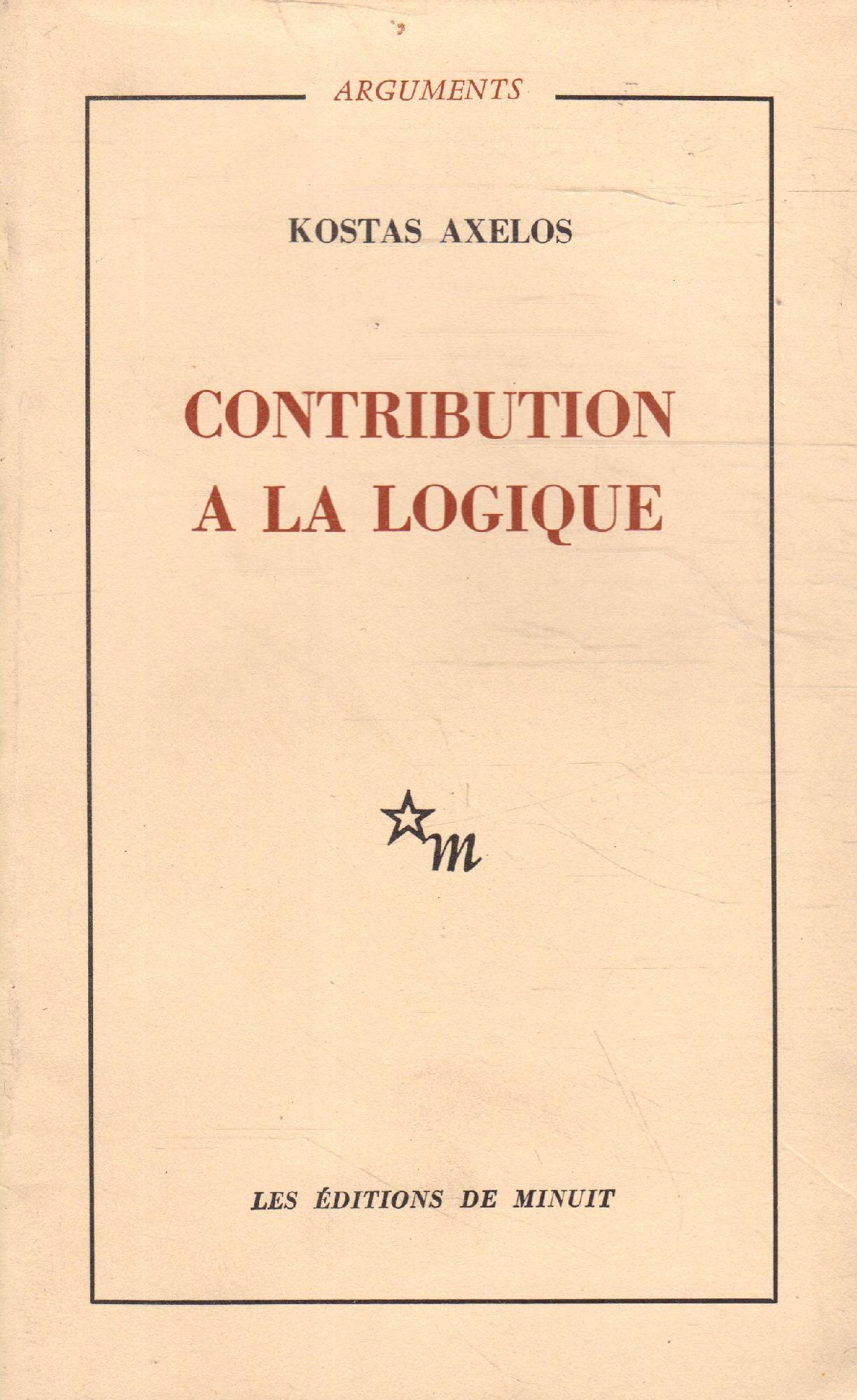 ARGUMENTS

KOSTAS AXELOS

CONTRIBUTION
A LA LOGIQUE

m

LES ÉDITIONS DE MINUIT